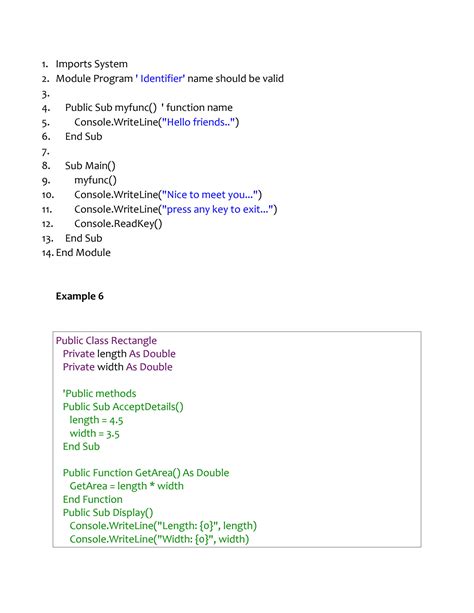 1. Imports System
2. Module Program ' Identifier' name should be valid
3.
4. Public Sub myfunc() ' function name
5. Console.WriteLine("Hello friends..")
6. End Sub
7.
8. Sub Main()
9. myfunc()
10. Console.WriteLine("Nice to meet you...")
11. Console.WriteLine("press any key to exit...")
12. Console.ReadKey()
13. End Sub
14. End Module

Example 6

Public Class Rectangle
Private length As Double
Private width As Double

'Public methods
Public Sub AcceptDetails()
length = 4.5
width = 3.5
End Sub

Public Function GetArea() As Double
GetArea = length * width
End Function
Public Sub Display()
Console.WriteLine("Length: {0}", length)
Console.WriteLine("Width: {0}", width)